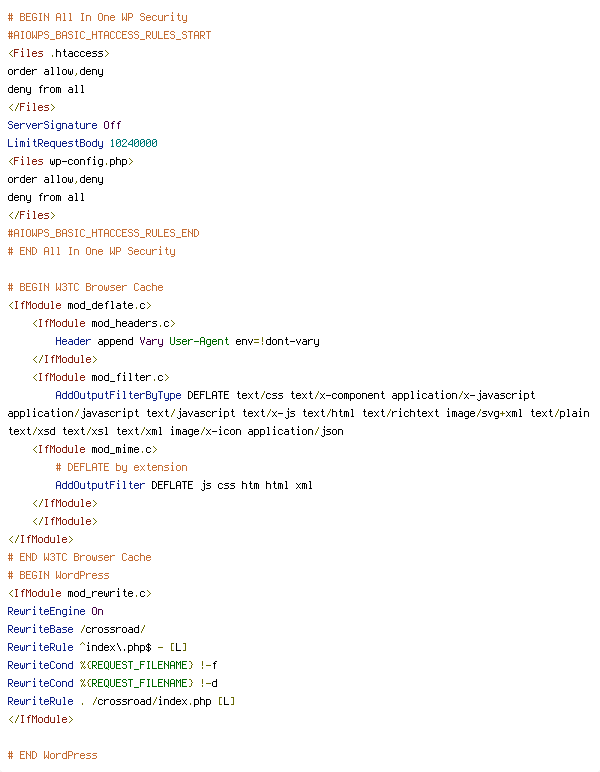 # BEGIN All In One WP Security
#AIOWPS_BASIC_HTACCESS_RULES_START
<Files .htaccess>
order allow,deny
deny from all
</Files>
ServerSignature Off
LimitRequestBody 10240000
<Files wp-config.php>
order allow,deny
deny from all
</Files>
#AIOWPS_BASIC_HTACCESS_RULES_END
# END All In One WP Security

# BEGIN W3TC Browser Cache
<IfModule mod_deflate.c>
<IfModule mod_headers.c>
Header append Vary User-Agent env=!dont-vary
</IfModule>
<IfModule mod_filter.c>
AddOutputFilterByType DEFLATE text/css text/x-component application/x-javascript application/javascript text/javascript text/x-js text/html text/richtext image/svg+xml text/plain text/xsd text/xsl text/xml image/x-icon application/json
<IfModule mod_mime.c>
# DEFLATE by extension
AddOutputFilter DEFLATE js css htm html xml
</IfModule>
</IfModule>
</IfModule>
# END W3TC Browser Cache
# BEGIN WordPress
<IfModule mod_rewrite.c>
RewriteEngine On
RewriteBase /crossroad/
RewriteRule ^index\.php$ - [L]
RewriteCond %{REQUEST_FILENAME} !-f
RewriteCond %{REQUEST_FILENAME} !-d
RewriteRule . /crossroad/index.php [L]
</IfModule>

# END WordPress